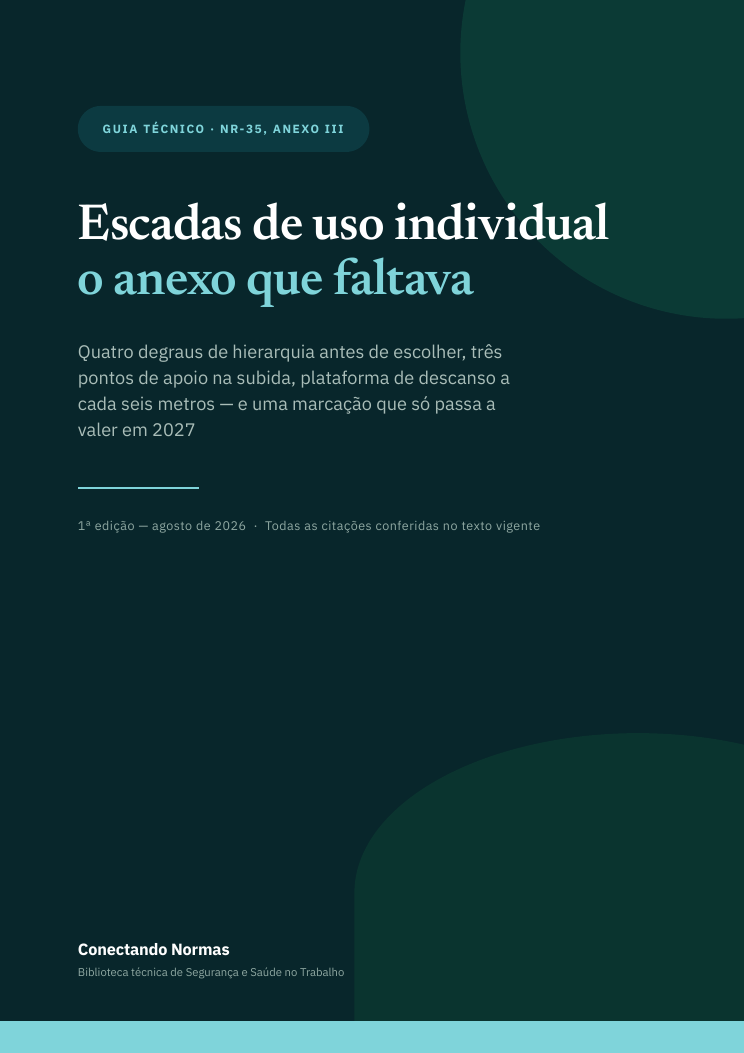 GUIA TÉCNICO · NR-35, ANEXO III

Escadas de uso individual
o anexo que faltava

Quatro degraus de hierarquia antes de escolher, três pontos de apoio na subida, plataforma de descanso a cada seis metros — e uma marcação que só passa a valer em 2027

1ª edição — agosto de 2026 · Todas as citações conferidas no texto vigente

Conectando Normas
Biblioteca técnica de Segurança e Saúde no Trabalho